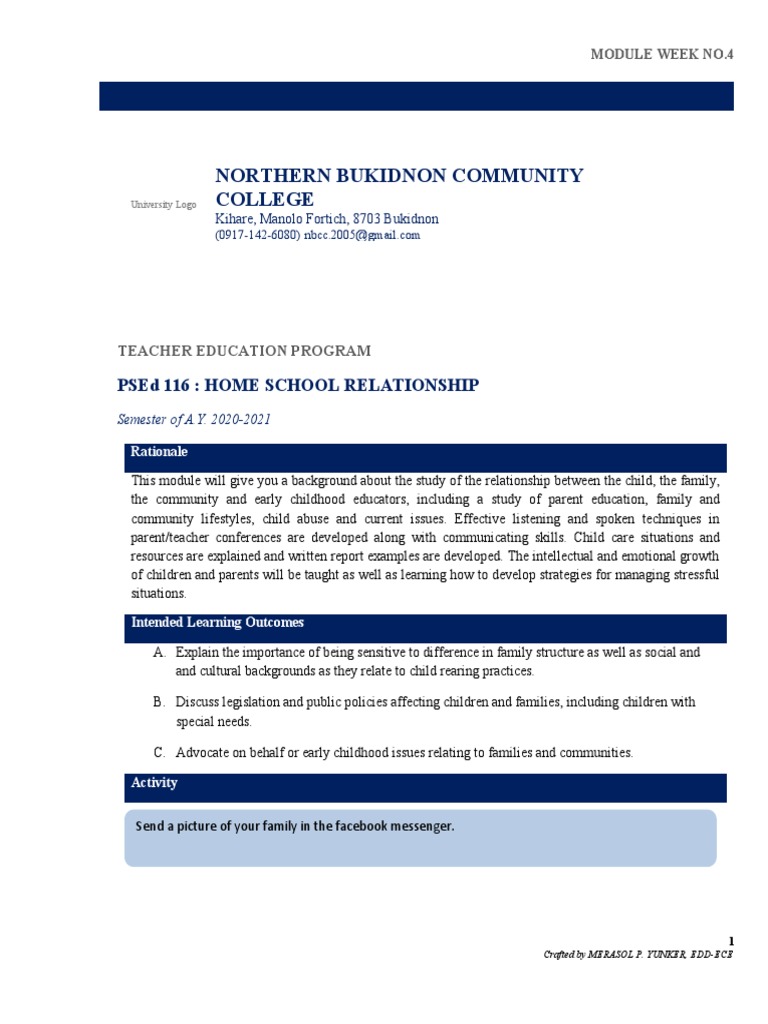 MODULE WEEK NO.4

University Logo

NORTHERN BUKIDNON COMMUNITY COLLEGE
Kihare, Manolo Fortich, 8703 Bukidnon
(0917-142-6080) nbcc.2005@gmail.com

TEACHER EDUCATION PROGRAM

PSEd 116 : HOME SCHOOL RELATIONSHIP

Semester of A.Y. 2020-2021

Rationale

This module will give you a background about the study of the relationship between the child, the family, the community and early childhood educators, including a study of parent education, family and community lifestyles, child abuse and current issues. Effective listening and spoken techniques in parent/teacher conferences are developed along with communicating skills. Child care situations and resources are explained and written report examples are developed. The intellectual and emotional growth of children and parents will be taught as well as learning how to develop strategies for managing stressful situations.

Intended Learning Outcomes

A. Explain the importance of being sensitive to difference in family structure as well as social and and cultural backgrounds as they relate to child rearing practices.

B. Discuss legislation and public policies affecting children and families, including children with special needs.

C. Advocate on behalf or early childhood issues relating to families and communities.

Activity

Send a picture of your family in the facebook messenger.

1

Crafted by MERASOL P. YUNKER, EDD-ECE